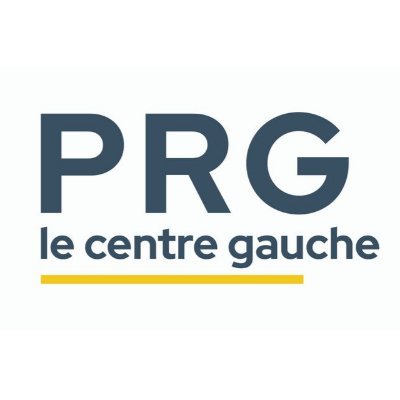 PRG
le centre gauche